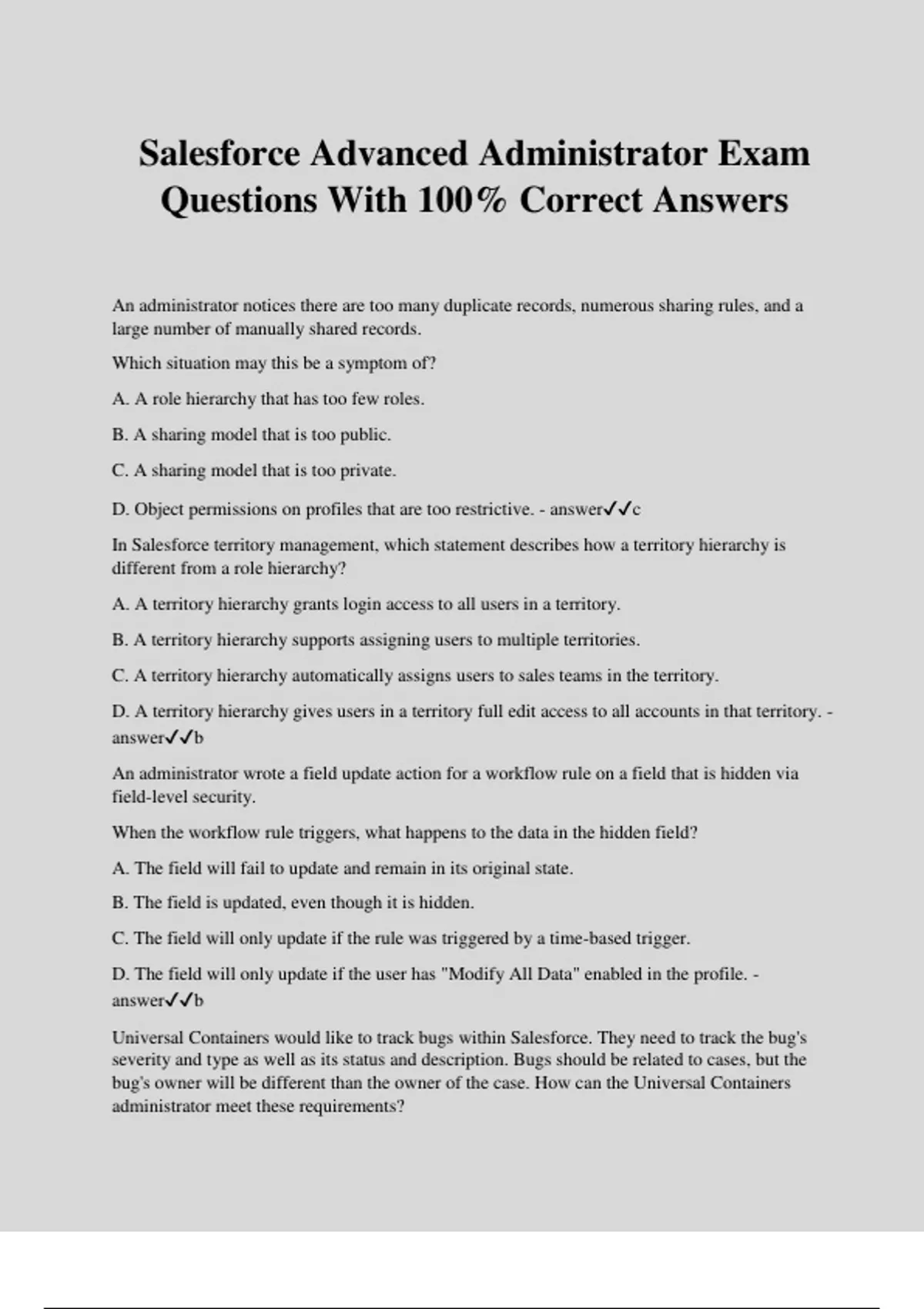 Salesforce Advanced Administrator Exam Questions With 100% Correct Answers

An administrator notices there are too many duplicate records, numerous sharing rules, and a large number of manually shared records.

Which situation may this be a symptom of?

A. A role hierarchy that has too few roles.

B. A sharing model that is too public.

C. A sharing model that is too private.

D. Object permissions on profiles that are too restrictive. - answer✓✓c

In Salesforce territory management, which statement describes how a territory hierarchy is different from a role hierarchy?

A. A territory hierarchy grants login access to all users in a territory.

B. A territory hierarchy supports assigning users to multiple territories.

C. A territory hierarchy automatically assigns users to sales teams in the territory.

D. A territory hierarchy gives users in a territory full edit access to all accounts in that territory. - answer✓✓b

An administrator wrote a field update action for a workflow rule on a field that is hidden via field-level security.

When the workflow rule triggers, what happens to the data in the hidden field?

A. The field will fail to update and remain in its original state.

B. The field is updated, even though it is hidden.

C. The field will only update if the rule was triggered by a time-based trigger.

D. The field will only update if the user has "Modify All Data" enabled in the profile. - answer✓✓b

Universal Containers would like to track bugs within Salesforce. They need to track the bug's severity and type as well as its status and description. Bugs should be related to cases, but the bug's owner will be different than the owner of the case. How can the Universal Containers administrator meet these requirements?